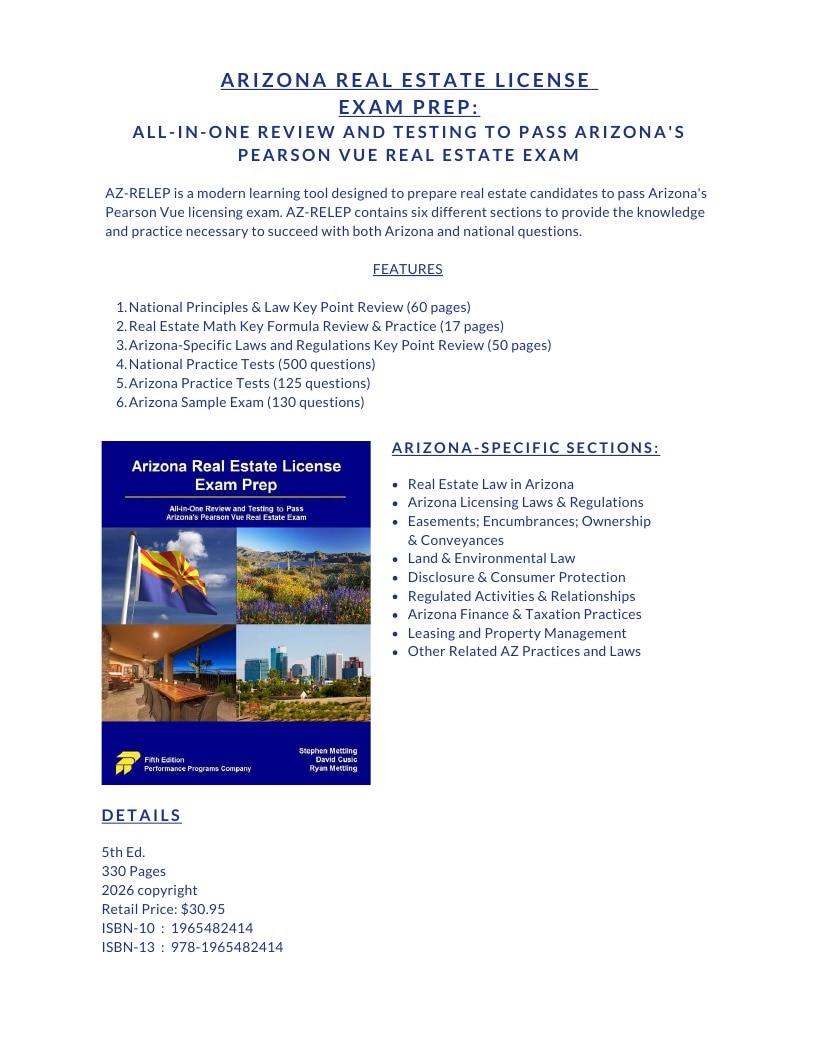 ARIZONA REAL ESTATE LICENSE
EXAM PREP:
ALL-IN-ONE REVIEW AND TESTING TO PASS ARIZONA'S
PEARSON VUE REAL ESTATE EXAM

AZ-RELEP is a modern learning tool designed to prepare real estate candidates to pass Arizona's Pearson Vue licensing exam. AZ-RELEP contains six different sections to provide the knowledge and practice necessary to succeed with both Arizona and national questions.

FEATURES

1. National Principles & Law Key Point Review (60 pages)
2. Real Estate Math Key Formula Review & Practice (17 pages)
3. Arizona-Specific Laws and Regulations Key Point Review (50 pages)
4. National Practice Tests (500 questions)
5. Arizona Practice Tests (125 questions)
6. Arizona Sample Exam (130 questions)

Arizona Real Estate License
Exam Prep

All-in-One Review and Testing to Pass
Arizona's Pearson Vue Real Estate Exam

Fifth Edition
Performance Programs Company

Stephen Mettling
David Cusic
Ryan Mettling

ARIZONA-SPECIFIC SECTIONS:

• Real Estate Law in Arizona
• Arizona Licensing Laws & Regulations
• Easements; Encumbrances; Ownership & Conveyances
• Land & Environmental Law
• Disclosure & Consumer Protection
• Regulated Activities & Relationships
• Arizona Finance & Taxation Practices
• Leasing and Property Management
• Other Related AZ Practices and Laws

DETAILS

5th Ed.
330 Pages
2026 copyright
Retail Price: $30.95
ISBN-10 : 1965482414
ISBN-13 : 978-1965482414